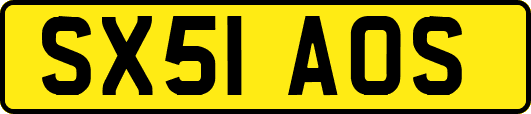 SX51 AOS